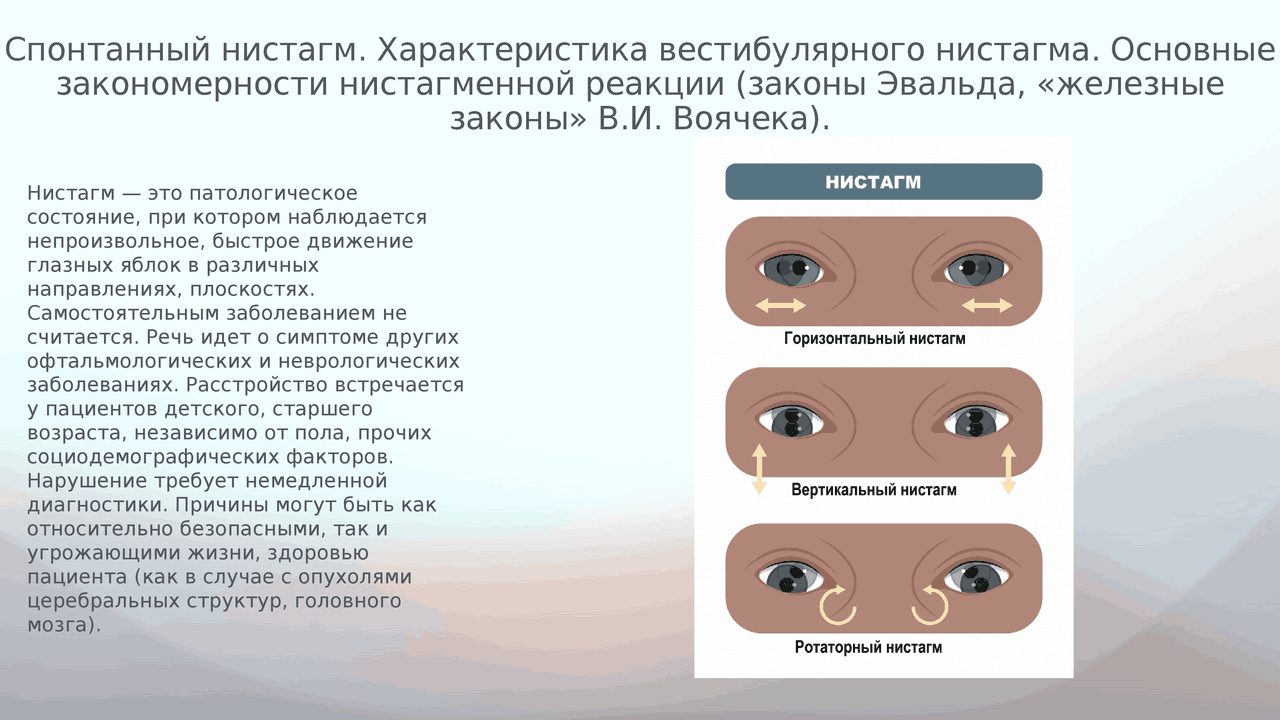 Спонтанный нистагм. Характеристика вестибулярного нистагма. Основные закономерности нистагменной реакции (законы Эвальда, «железные законы» В.И. Воячека).

Нистагм — это патологическое состояние, при котором наблюдается непроизвольное, быстрое движение глазных яблок в различных направлениях, плоскостях. Самостоятельным заболеванием не считается. Речь идет о симптоме других офтальмологических и неврологических заболеваниях. Расстройство встречается у пациентов детского, старшего возраста, независимо от пола, прочих социодемографических факторов. Нарушение требует немедленной диагностики. Причины могут быть как относительно безопасными, так и угрожающими жизни, здоровью пациента (как в случае с опухолями церебральных структур, головного мозга).

НИСТАГМ

Горизонтальный нистагм

Вертикальный нистагм

Ротаторный нистагм